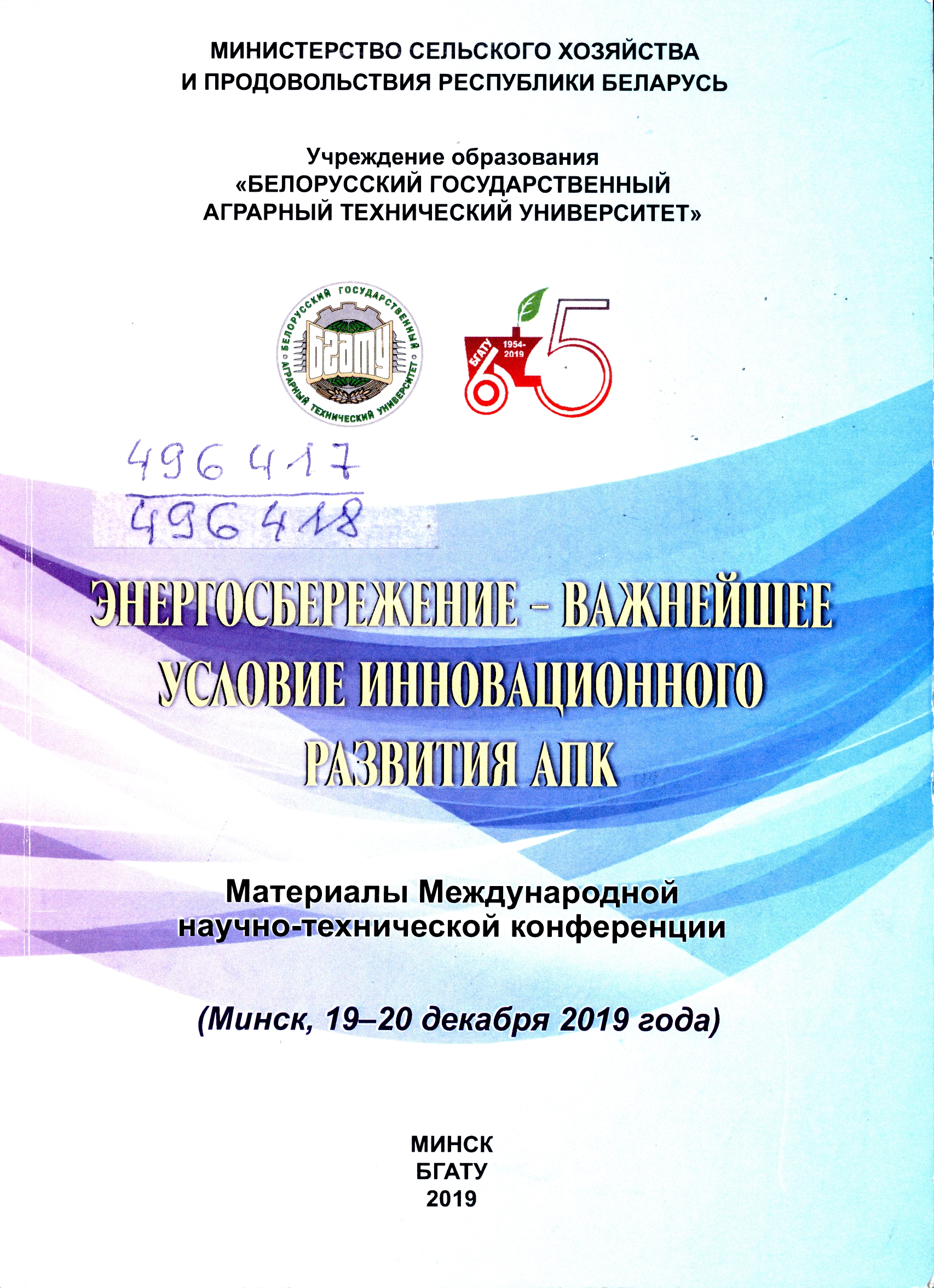 МИНИСТЕРСТВО СЕЛЬСКОГО ХОЗЯЙСТВА
И ПРОДОВОЛЬСТВИЯ РЕСПУБЛИКИ БЕЛАРУСЬ

Учреждение образования
«БЕЛОРУССКИЙ ГОСУДАРСТВЕННЫЙ
АГРАРНЫЙ ТЕХНИЧЕСКИЙ УНИВЕРСИТЕТ»

БЕЛОРУССКИЙ ГОСУДАРСТВЕННЫЙ АГРАРНЫЙ ТЕХНИЧЕСКИЙ УНИВЕРСИТЕТ
БГАТУ

БГАТУ 1954-2019
65

496417
496418

ЭНЕРГОСБЕРЕЖЕНИЕ – ВАЖНЕЙШЕЕ
УСЛОВИЕ ИННОВАЦИОННОГО
РАЗВИТИЯ АПК

Материалы Международной
научно-технической конференции

(Минск, 19–20 декабря 2019 года)

МИНСК
БГАТУ
2019